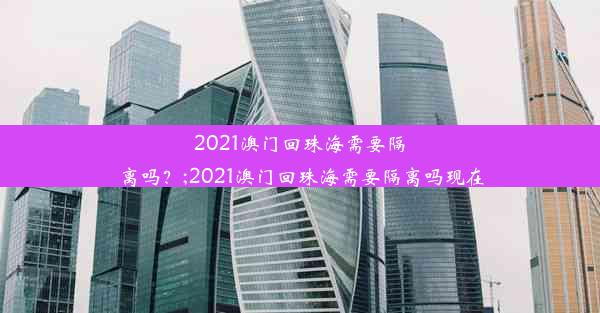 2021澳门回珠海需要隔离吗？;2021澳门回珠海需要隔离吗现在